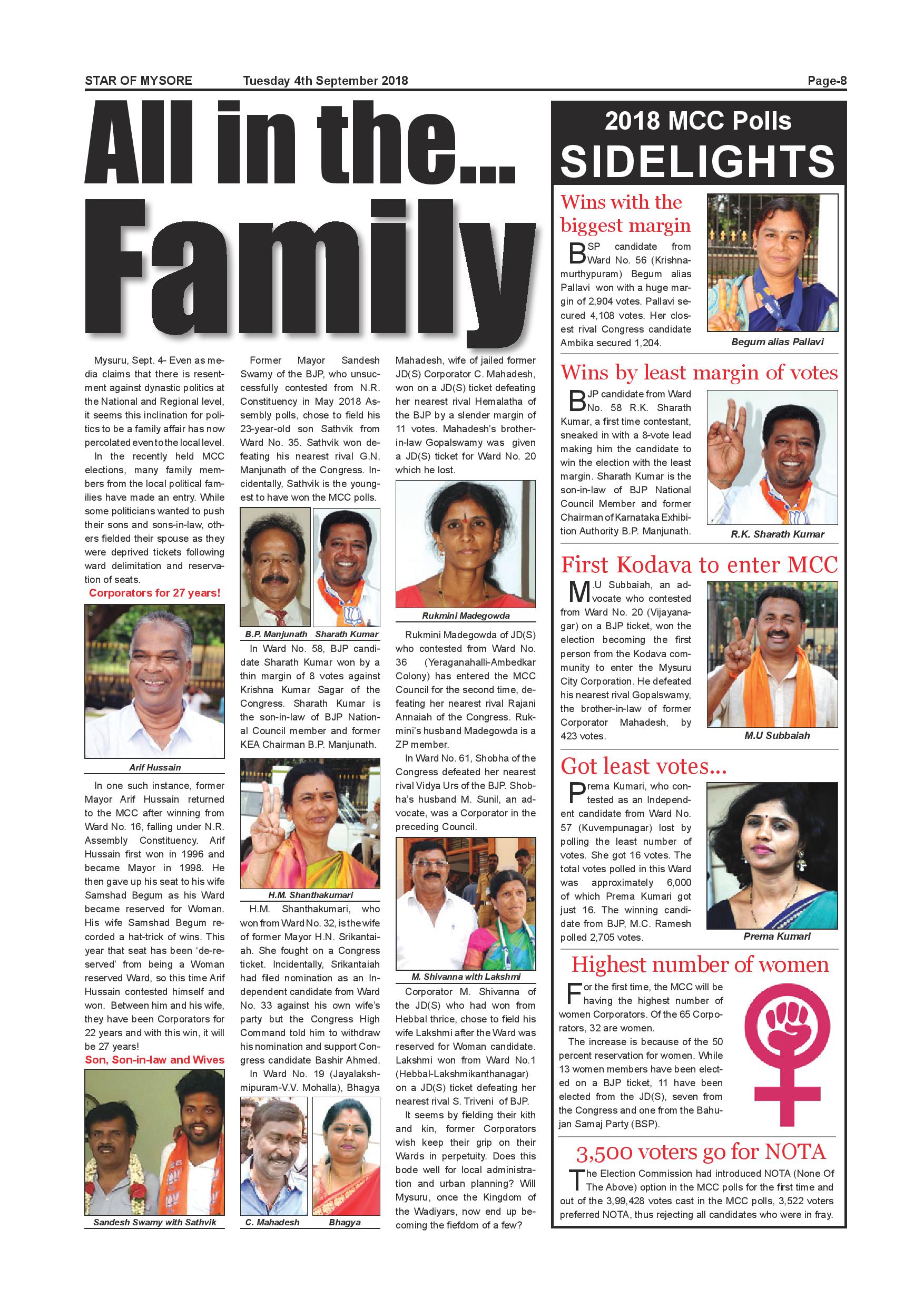 STAR OF MYSORE Tuesday 4th September 2018 Page-8

All in the... Family

Mysuru, Sept. 4- Even as media claims that there is resentment against dynastic politics at the National and Regional level, it seems this inclination for politics to be a family affair has now percolated even to the local level.

In the recently held MCC elections, many family members from the local political families have made an entry. While some politicians wanted to push their sons and sons-in-law, others fielded their spouse as they were deprived tickets following ward delimitation and reservation of seats.

Corporators for 27 years!

Arif Hussain

In one such instance, former Mayor Arif Hussain returned to the MCC after winning from Ward No. 16, falling under N.R. Assembly Constituency. Arif Hussain first won in 1996 and became Mayor in 1998. He then gave up his seat to his wife Samshad Begum as his Ward became reserved for Woman. His wife Samshad Begum recorded a hat-trick of wins. This year that seat has been 'de-reserved' from being a Woman reserved Ward, so this time Arif Hussain contested himself and won. Between him and his wife, they have been Corporators for 22 years and with this win, it will be 27 years!

Son, Son-in-law and Wives

Sandesh Swamy with Sathvik

Former Mayor Sandesh Swamy of the BJP, who unsuccessfully contested from N.R. Constituency in May 2018 Assembly polls, chose to field his 23-year-old son Sathvik from Ward No. 35. Sathvik won defeating his nearest rival G.N. Manjunath of the Congress. Incidentally, Sathvik is the youngest to have won the MCC polls.

B.P. Manjunath Sharath Kumar

In Ward No. 58, BJP candidate Sharath Kumar won by a thin margin of 8 votes against Krishna Kumar Sagar of the Congress. Sharath Kumar is the son-in-law of BJP National Council member and former KEA Chairman B.P. Manjunath.

H.M. Shanthakumari

H.M. Shanthakumari, who won from Ward No. 32, is the wife of former Mayor H.N. Srikantaiah. She fought on a Congress ticket. Incidentally, Srikantaiah had filed nomination as an Independent candidate from Ward No. 33 against his own wife's party but the Congress High Command told him to withdraw his nomination and support Congress candidate Bashir Ahmed.

In Ward No. 19 (Jayalakshmipuram-V.V. Mohalla), Bhagya

C. Mahadesh Bhagya

Mahadesh, wife of jailed former JD(S) Corporator C. Mahadesh, won on a JD(S) ticket defeating her nearest rival Hemalatha of the BJP by a slender margin of 11 votes. Mahadesh's brother-in-law Gopalswamy was given a JD(S) ticket for Ward No. 20 which he lost.

Rukmini Madegowda

Rukmini Madegowda of JD(S) who contested from Ward No. 36 (Yeraganahalli-Ambedkar Colony) has entered the MCC Council for the second time, defeating her nearest rival Rajani Annaiah of the Congress. Rukmini's husband Madegowda is a ZP member.

In Ward No. 61, Shobha of the Congress defeated her nearest rival Vidya Urs of the BJP. Shobha's husband M. Sunil, an advocate, was a Corporator in the preceding Council.

M. Shivanna with Lakshmi

Corporator M. Shivanna of the JD(S) who had won from Hebbal thrice, chose to field his wife Lakshmi after the Ward was reserved for Woman candidate. Lakshmi won from Ward No.1 (Hebbal-Lakshmikanthanagar) on a JD(S) ticket defeating her nearest rival S. Triveni of BJP.

It seems by fielding their kith and kin, former Corporators wish keep their grip on their Wards in perpetuity. Does this bode well for local administration and urban planning? Will Mysuru, once the Kingdom of the Wadiyars, now end up becoming the fiefdom of a few?

2018 MCC Polls
SIDELIGHTS

Wins with the biggest margin

BSP candidate from Ward No. 56 (Krishnamurthypuram) Begum alias Pallavi won with a huge margin of 2,904 votes. Pallavi secured 4,108 votes. Her closest rival Congress candidate Ambika secured 1,204.

Begum alias Pallavi

Wins by least margin of votes

BJP candidate from Ward No. 58 R.K. Sharath Kumar, a first time contestant, sneaked in with a 8-vote lead making him the candidate to win the election with the least margin. Sharath Kumar is the son-in-law of BJP National Council Member and former Chairman of Karnataka Exhibition Authority B.P. Manjunath.

R.K. Sharath Kumar

First Kodava to enter MCC

M.U Subbaiah, an advocate who contested from Ward No. 20 (Vijayanagar) on a BJP ticket, won the election becoming the first person from the Kodava community to enter the Mysuru City Corporation. He defeated his nearest rival Gopalswamy, the brother-in-law of former Corporator Mahadesh, by 423 votes.

M.U Subbaiah

Got least votes...

Prema Kumari, who contested as an Independent candidate from Ward No. 57 (Kuvempunagar) lost by polling the least number of votes. She got 16 votes. The total votes polled in this Ward was approximately 6,000 of which Prema Kumari got just 16. The winning candidate from BJP, M.C. Ramesh polled 2,705 votes.

Prema Kumari

Highest number of women

For the first time, the MCC will be having the highest number of women Corporators. Of the 65 Corporators, 32 are women.

The increase is because of the 50 percent reservation for women. While 13 women members have been elected on a BJP ticket, 11 have been elected from the JD(S), seven from the Congress and one from the Bahujan Samaj Party (BSP).

3,500 voters go for NOTA

The Election Commission had introduced NOTA (None Of The Above) option in the MCC polls for the first time and out of the 3,99,428 votes cast in the MCC polls, 3,522 voters preferred NOTA, thus rejecting all candidates who were in fray.